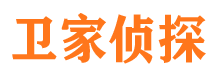 卫家侦探